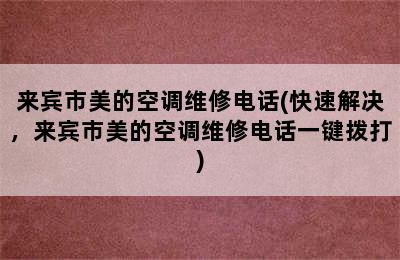 来宾市美的空调维修电话(快速解决，来宾市美的空调维修电话一键拨打)